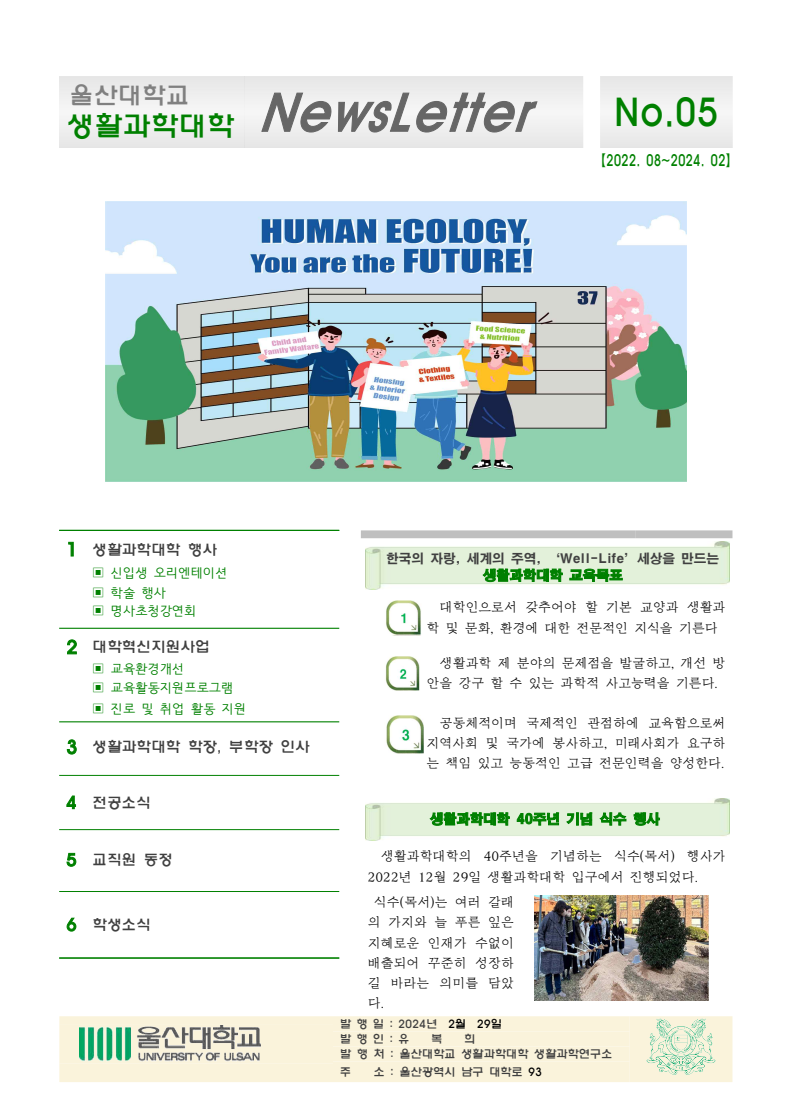 울산대학교
생활과학대학 NewsLetter No.05
[2022. 08~2024. 02]

HUMAN ECOLOGY,
You are the FUTURE!

37

Child and Family Welfare
Housing & Interior Design
Clothing & Textiles
Food Science & Nutrition

1 생활과학대학 행사
▣ 신입생 오리엔테이션
▣ 학술 행사
▣ 명사초청강연회

2 대학혁신지원사업
▣ 교육환경개선
▣ 교육활동지원프로그램
▣ 진로 및 취업 활동 지원

3 생활과학대학 학장, 부학장 인사

4 전공소식

5 교직원 동정

6 학생소식

한국의 자랑, 세계의 주역, 'Well-Life' 세상을 만드는
생활과학대학 교육목표

1 대학인으로서 갖추어야 할 기본 교양과 생활과학 및 문화, 환경에 대한 전문적인 지식을 기른다

2 생활과학 제 분야의 문제점을 발굴하고, 개선 방안을 강구 할 수 있는 과학적 사고능력을 기른다.

3 공동체적이며 국제적인 관점하에 교육함으로써 지역사회 및 국가에 봉사하고, 미래사회가 요구하는 책임 있고 능동적인 고급 전문인력을 양성한다.

생활과학대학 40주년 기념 식수 행사

생활과학대학의 40주년을 기념하는 식수(목서) 행사가 2022년 12월 29일 생활과학대학 입구에서 진행되었다.

식수(목서)는 여러 갈래의 가지와 늘 푸른 잎은 지혜로운 인재가 수없이 배출되어 꾸준히 성장하길 바라는 의미를 담았다.

울산대학교
UNIVERSITY OF ULSAN

발 행 일 : 2024년 2월 29일
발 행 인 : 유 복 희
발 행 처 : 울산대학교 생활과학대학 생활과학연구소
주 소 : 울산광역시 남구 대학로 93